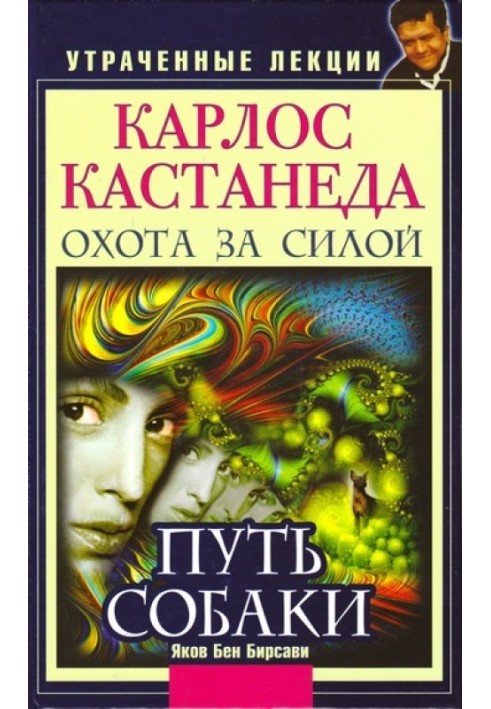 УТРАЧЕННЫЕ ЛЕКЦИИ

КАРЛОС КАСТАНЕДА

ОХОТА ЗА СИЛОЙ

ПУТЬ СОБАКИ

Яков Бен Бирсави